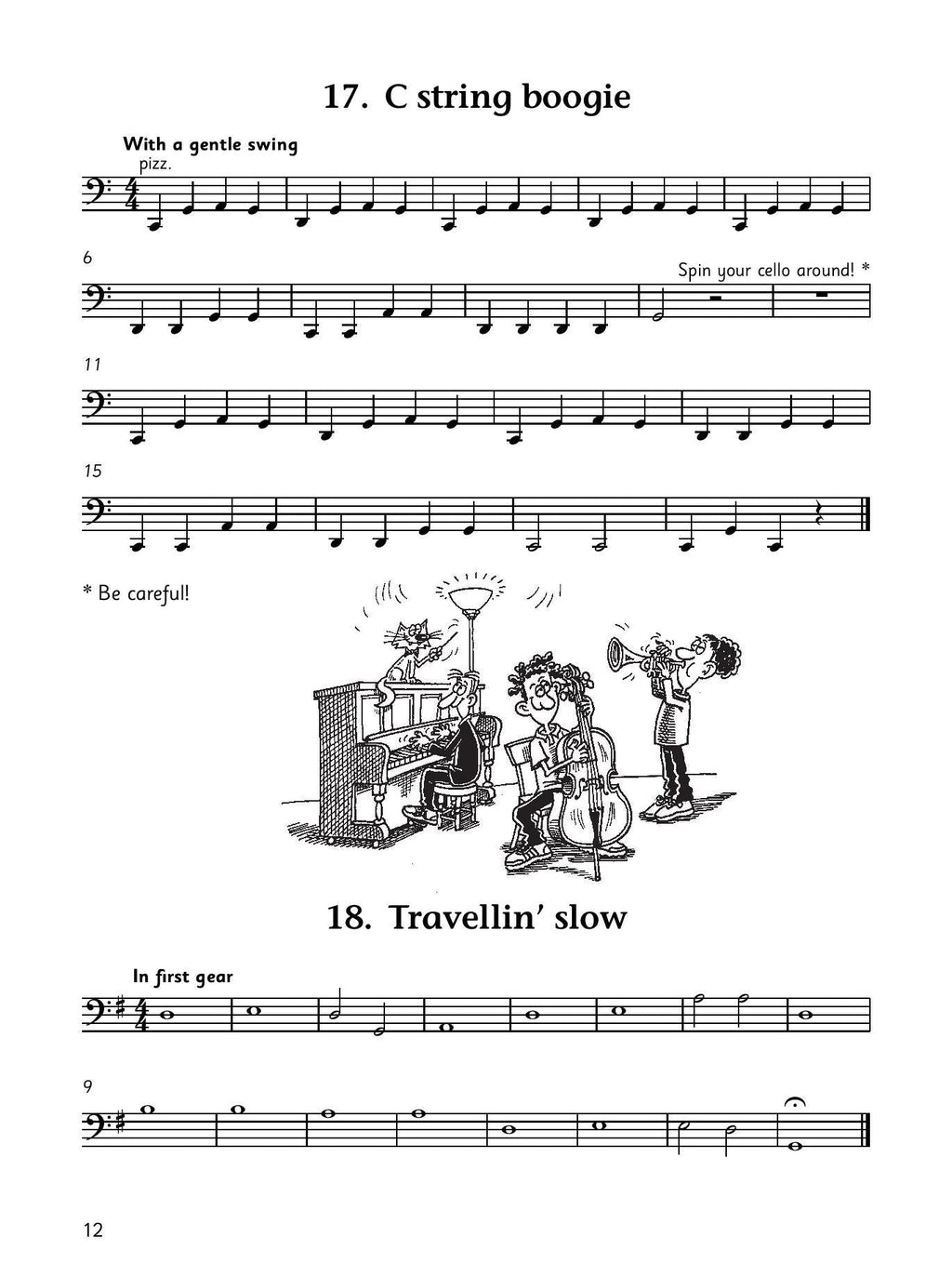 17. C string boogie

With a gentle swing
pizz.

6

Spin your cello around! *

11

15

* Be careful!

18. Travellin' slow

In first gear

9

12